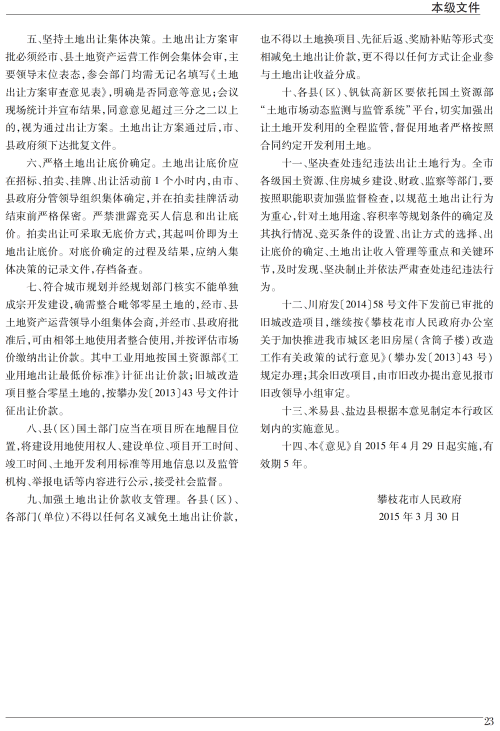 本级文件

五、坚持土地出让集体决策。土地出让方案审批必须经市、县土地资产运营工作例会集体会审，主要领导末位表态，参会部门均需无记名填写《土地出让方案审查意见表》，明确是否同意等意见；会议现场统计并宣布结果，同意意见超过三分之二以上的，视为通过出让方案。土地出让方案通过后，市、县政府须下达批复文件。

六、严格土地出让底价确定。土地出让底价应在招标、拍卖、挂牌、出让活动前1个小时内，由市、县政府分管领导组织集体确定，并在拍卖挂牌活动结束前严格保密。严禁泄露竞买人信息和出让底价。拍卖出让可采取无底价方式，其起叫价即为土地出让底价。对底价确定的过程及结果，应纳入集体决策的记录文件，存档备查。

七、符合城市规划并经规划部门核实不能单独成宗开发建设，确需整合毗邻零星土地的，经市、县土地资产运营领导小组集体会商，并经市、县政府批准后，可由相邻土地使用者整合使用，并按评估市场价缴纳出让价款。其中工业用地按国土资源部《工业用地出让最低价标准》计征出让价款；旧城改造项目整合零星土地的，按攀办发〔2013〕43号文件计征出让价款。

八、县（区）国土部门应当在项目所在地醒目位置，将建设用地使用权人、建设单位、项目开工时间、竣工时间、土地开发利用标准等用地信息以及监管机构、举报电话等内容进行公示，接受社会监督。

九、加强土地出让价款收支管理。各县（区）、各部门（单位）不得以任何名义减免土地出让价款，也不得以土地换项目、先征后返、奖励补贴等形式变相减免土地出让价款，更不得以任何方式让企业参与土地出让收益分成。

十、各县（区）、钒钛高新区要依托国土资源部“土地市场动态监测与监管系统”平台，切实加强出让土地开发利用的全程监管，督促用地者严格按照合同约定开发利用土地。

十一、坚决查处违纪违法出让土地行为。全市各级国土资源、住房城乡建设、财政、监察等部门，要按照职能职责加强监督检查，以规范土地出让行为为重心，针对土地用途、容积率等规划条件的确定及其执行情况、竞买条件的设置、出让方式的选择、出让底价的确定、土地出让收入管理等重点和关键环节，及时发现、坚决制止并依法严肃查处违纪违法行为。

十二、川府发〔2014〕58号文件下发前已审批的旧城改造项目，继续按《攀枝花市人民政府办公室关于加快推进我市城区老旧房屋（含筒子楼）改造工作有关政策的试行意见》（攀办发〔2013〕43号）规定办理；其余旧改项目，由市旧改办提出意见报市旧改领导小组审定。

十三、米易县、盐边县根据本意见制定本行政区划内的实施意见。

十四、本《意见》自2015年4月29日起实施，有效期5年。

攀枝花市人民政府
2015年3月30日

23